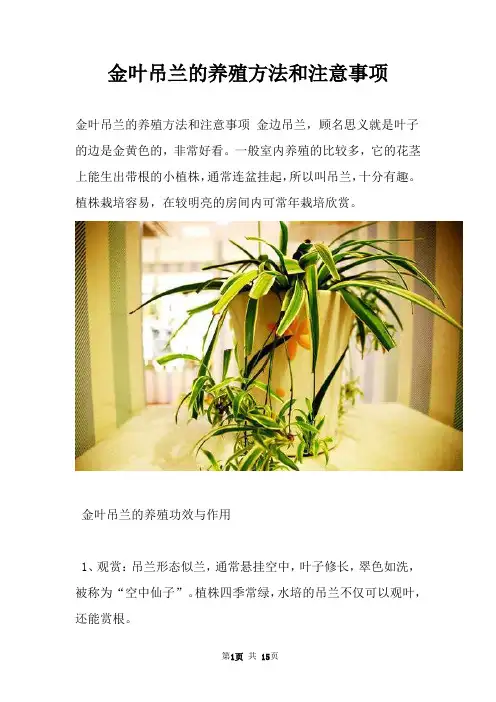 金叶吊兰的养殖方法和注意事项

金叶吊兰的养殖方法和注意事项 金边吊兰，顾名思义就是叶子的边是金黄色的，非常好看。一般室内养殖的比较多，它的花茎上能生出带根的小植株，通常连盆挂起，所以叫吊兰，十分有趣。植株栽培容易，在较明亮的房间内可常年栽培欣赏。

金叶吊兰的养殖功效与作用

1、观赏：吊兰形态似兰，通常悬挂空中，叶子修长，翠色如洗，被称为“空中仙子”。植株四季常绿，水培的吊兰不仅可以观叶，还能赏根。

第1页 共 15页